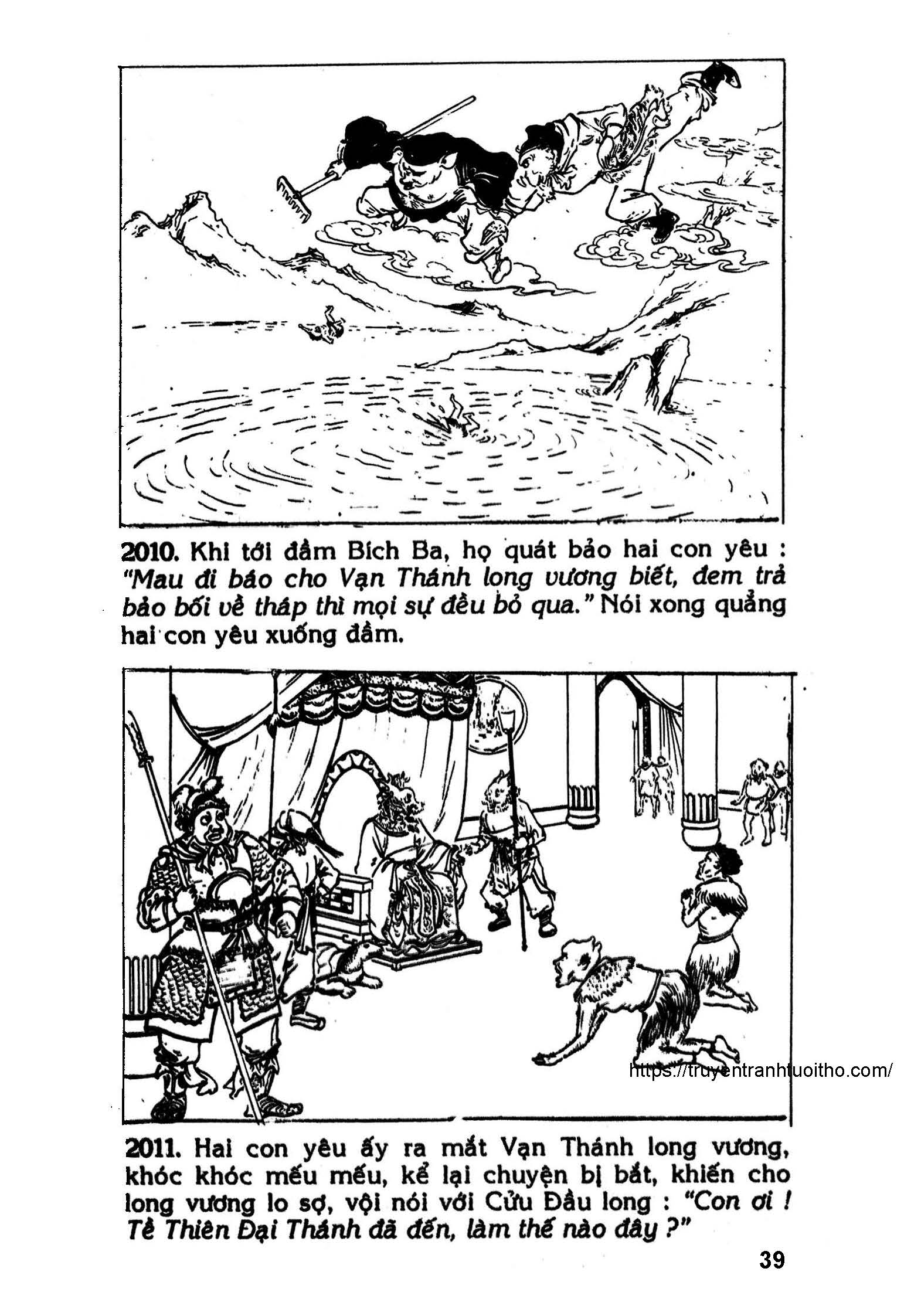 2010. Khi tới đầm Bích Ba, họ quát bảo hai con yêu : "Mau đi báo cho Vạn Thánh long vương biết, đem trả bảo bối về tháp thì mọi sự đều bỏ qua." Nói xong quẳng hai con yêu xuống đầm.

https://truyentranhtuoitho.com/

2011. Hai con yêu ấy ra mắt Vạn Thánh long vương, khóc khóc mếu mếu, kể lại chuyện bị bắt, khiến cho long vương lo sợ, vội nói với Cửu Đầu long : "Con ơi ! Tề Thiên Đại Thánh đã đến, làm thế nào đây ?"

39